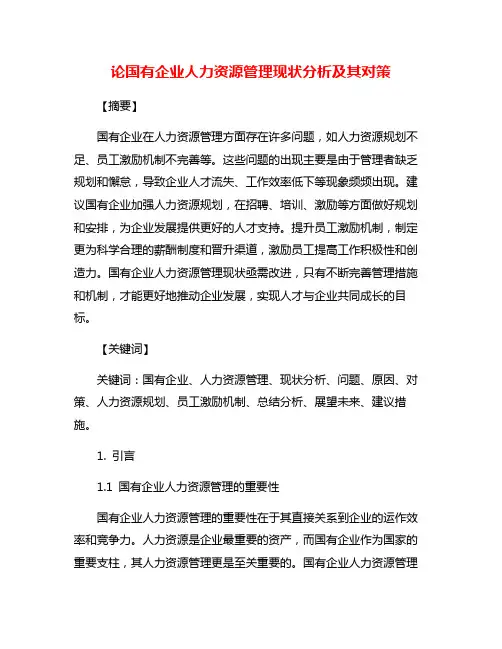 论国有企业人力资源管理现状分析及其对策

【摘要】

国有企业在人力资源管理方面存在许多问题，如人力资源规划不足、员工激励机制不完善等。这些问题的出现主要是由于管理者缺乏规划和懈怠，导致企业人才流失、工作效率低下等现象频频出现。建议国有企业加强人力资源规划，在招聘、培训、激励等方面做好规划和安排，为企业发展提供更好的人才支持。提升员工激励机制，制定更为科学合理的薪酬制度和晋升渠道，激励员工提高工作积极性和创造力。国有企业人力资源管理现状亟需改进，只有不断完善管理措施和机制，才能更好地推动企业发展，实现人才与企业共同成长的目标。

【关键词】

关键词：国有企业、人力资源管理、现状分析、问题、原因、对策、人力资源规划、员工激励机制、总结分析、展望未来、建议措施。

1. 引言

1.1 国有企业人力资源管理的重要性

国有企业人力资源管理的重要性在于其直接关系到企业的运作效率和竞争力。人力资源是企业最重要的资产，而国有企业作为国家的重要支柱，其人力资源管理更是至关重要的。国有企业人力资源管理